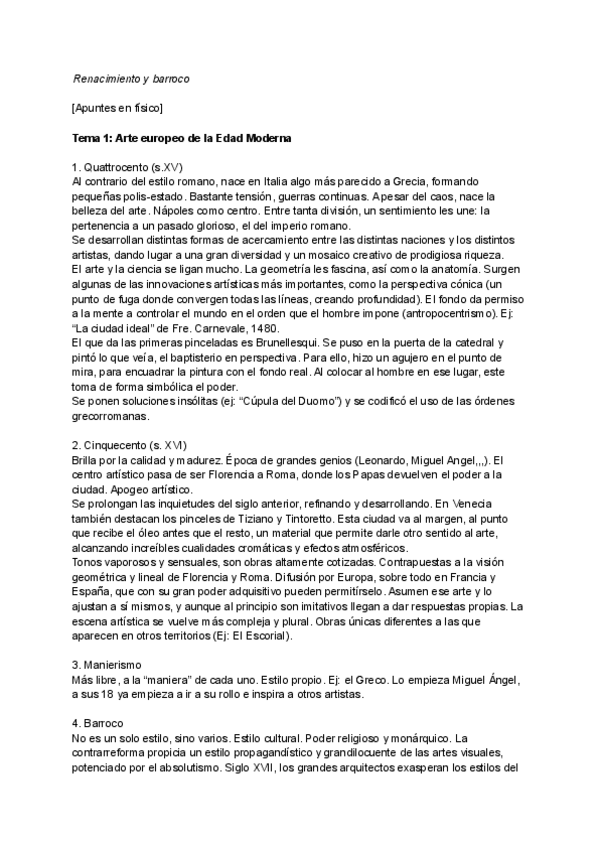 Renacimiento y barroco

[Apuntes en físico]

Tema 1: Arte europeo de la Edad Moderna

1. Quattrocento (s.XV)
Al contrario del estilo romano, nace en Italia algo más parecido a Grecia, formando pequeñas polis-estado. Bastante tensión, guerras continuas. Apesar del caos, nace la belleza del arte. Nápoles como centro. Entre tanta división, un sentimiento les une: la pertenencia a un pasado glorioso, el del imperio romano.
Se desarrollan distintas formas de acercamiento entre las distintas naciones y los distintos artistas, dando lugar a una gran diversidad y un mosaico creativo de prodigiosa riqueza.
El arte y la ciencia se ligan mucho. La geometría les fascina, así como la anatomía. Surgen algunas de las innovaciones artísticas más importantes, como la perspectiva cónica (un punto de fuga donde convergen todas las líneas, creando profundidad). El fondo da permiso a la mente a controlar el mundo en el orden que el hombre impone (antropocentrismo). Ej: "La ciudad ideal" de Fre. Carnevale, 1480.
El que da las primeras pinceladas es Brunellesqui. Se puso en la puerta de la catedral y pintó lo que veía, el baptisterio en perspectiva. Para ello, hizo un agujero en el punto de mira, para encuadrar la pintura con el fondo real. Al colocar al hombre en ese lugar, este toma de forma simbólica el poder.
Se ponen soluciones insólitas (ej: "Cúpula del Duomo") y se codificó el uso de las órdenes grecorromanas.

2. Cinquecento (s. XVI)
Brilla por la calidad y madurez. Época de grandes genios (Leonardo, Miguel Angel,,,). El centro artístico pasa de ser Florencia a Roma, donde los Papas devuelven el poder a la ciudad. Apogeo artístico.
Se prolongan las inquietudes del siglo anterior, refinando y desarrollando. En Venecia también destacan los pinceles de Tiziano y Tintoretto. Esta ciudad va al margen, al punto que recibe el óleo antes que el resto, un material que permite darle otro sentido al arte, alcanzando increíbles cualidades cromáticas y efectos atmosféricos.
Tonos vaporosos y sensuales, son obras altamente cotizadas. Contrapuestas a la visión geométrica y lineal de Florencia y Roma. Difusión por Europa, sobre todo en Francia y España, que con su gran poder adquisitivo pueden permitírselo. Asumen ese arte y lo ajustan a sí mismos, y aunque al principio son imitativos llegan a dar respuestas propias. La escena artística se vuelve más compleja y plural. Obras únicas diferentes a las que aparecen en otros territorios (Ej: El Escorial).

3. Manierismo
Más libre, a la "maniera" de cada uno. Estilo propio. Ej: el Greco. Lo empieza Miguel Ángel, a sus 18 ya empieza a ir a su rollo e inspira a otros artistas.

4. Barroco
No es un solo estilo, sino varios. Estilo cultural. Poder religioso y monárquico. La contrarreforma propicia un estilo propagandístico y grandilocuente de las artes visuales, potenciado por el absolutismo. Siglo XVII, los grandes arquitectos exasperan los estilos del